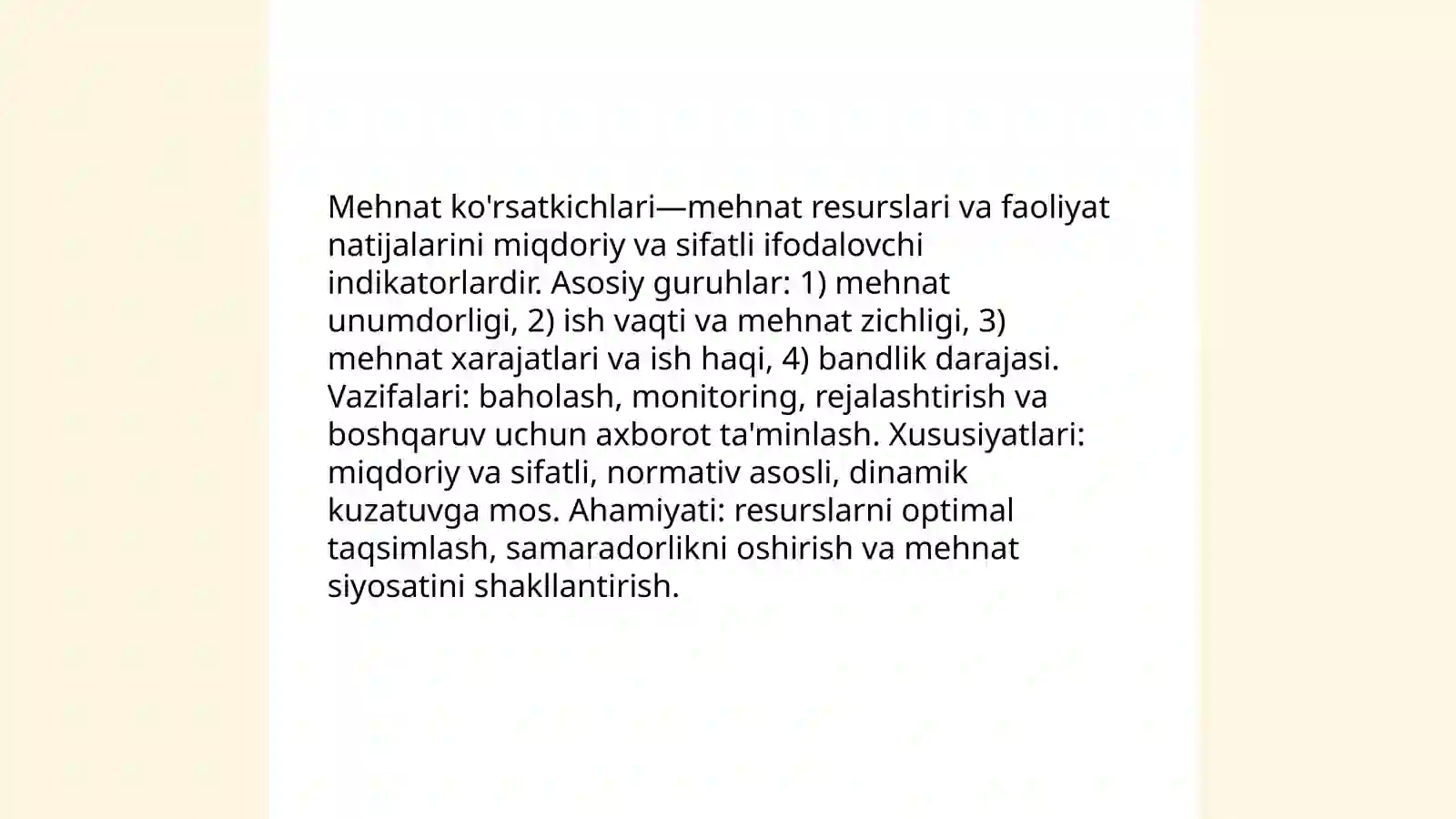 Mehnat ko'rsatkichlari—mehnat resurslari va faoliyat natijalarini miqdoriy va sifatli ifodalovchi indikatorlardir. Asosiy guruhlar: 1) mehnat unumdorligi, 2) ish vaqti va mehnat zichligi, 3) mehnat xarajatlari va ish haqi, 4) bandlik darajasi. Vazifalari: baholash, monitoring, rejalashtirish va boshqaruv uchun axborot ta'minlash. Xususiyatlari: miqdoriy va sifatli, normativ asosli, dinamik kuzatuvga mos. Ahamiyati: resurslarni optimal taqsimlash, samaradorlikni oshirish va mehnat siyosatini shakllantirish.